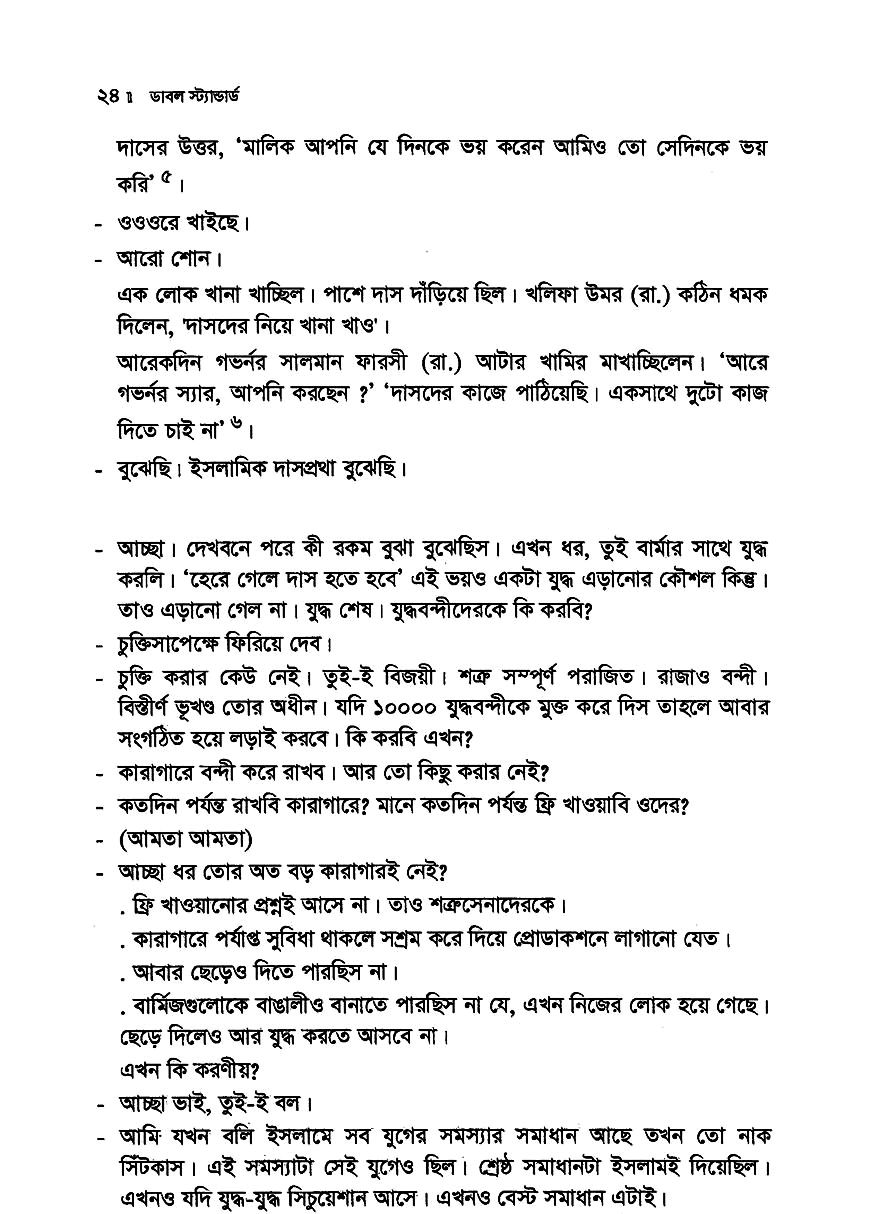 ২৪ ॥ ডাবল স্ট্যান্ডার্ড

দাসের উত্তর, 'মালিক আপনি যে দিনকে ভয় করেন আমিও তো সেদিনকে ভয় করি' $^{৫}$।

- ওওওরে খাইছে।

- আরো শোন।

এক লোক খানা খাচ্ছিল। পাশে দাস দাঁড়িয়ে ছিল। খলিফা উমর (রা.) কঠিন ধমক দিলেন, 'দাসদের নিয়ে খানা খাও'।

আরেকদিন গভর্নর সালমান ফারসী (রা.) আটার খামির মাখাচ্ছিলেন। 'আরে গভর্নর স্যার, আপনি করছেন ?' 'দাসদের কাজে পাঠিয়েছি। একসাথে দুটো কাজ দিতে চাই না' $^{৬}$।

- বুঝেছি। ইসলামিক দাসপ্রথা বুঝেছি।

- আচ্ছা। দেখবনে পরে কী রকম বুঝা বুঝেছিস। এখন ধর, তুই বার্মার সাথে যুদ্ধ করলি। 'হেরে গেলে দাস হতে হবে' এই ভয়ও একটা যুদ্ধ এড়ানোর কৌশল কিন্তু। তাও এড়ানো গেল না। যুদ্ধ শেষ। যুদ্ধবন্দীদেরকে কি করবি?

- চুক্তিসাপেক্ষে ফিরিয়ে দেব।

- চুক্তি করার কেউ নেই। তুই-ই বিজয়ী। শত্রু সম্পূর্ণ পরাজিত। রাজাও বন্দী। বিস্তীর্ণ ভূখণ্ড তোর অধীন। যদি ১০০০০ যুদ্ধবন্দীকে মুক্ত করে দিস তাহলে আবার সংগঠিত হয়ে লড়াই করবে। কি করবি এখন?

- কারাগারে বন্দী করে রাখব। আর তো কিছু করার নেই?

- কতদিন পর্যন্ত রাখবি কারাগারে? মানে কতদিন পর্যন্ত ফ্রি খাওয়াবি ওদের?

- (আমতা আমতা)

- আচ্ছা ধর তোর অত বড় কারাগারই নেই?

. ফ্রি খাওয়ানোর প্রশ্নই আসে না। তাও শত্রুসেনাদেরকে।

. কারাগারে পর্যাপ্ত সুবিধা থাকলে সশ্রম করে দিয়ে প্রোডাকশনে লাগানো যেত।

. আবার ছেড়েও দিতে পারছিস না।

. বার্মিজগুলোকে বাঙালীও বানাতে পারছিস না যে, এখন নিজের লোক হয়ে গেছে। ছেড়ে দিলেও আর যুদ্ধ করতে আসবে না।

এখন কি করণীয়?

- আচ্ছা ভাই, তুই-ই বল।

- আমি যখন বলি ইসলামে সব যুগের সমস্যার সমাধান আছে তখন তো নাক সিঁটকাস। এই সমস্যাটা সেই যুগেও ছিল। শ্রেষ্ঠ সমাধানটা ইসলামই দিয়েছিল। এখনও যদি যুদ্ধ-যুদ্ধ সিচুয়েশান আসে। এখনও বেস্ট সমাধান এটাই।